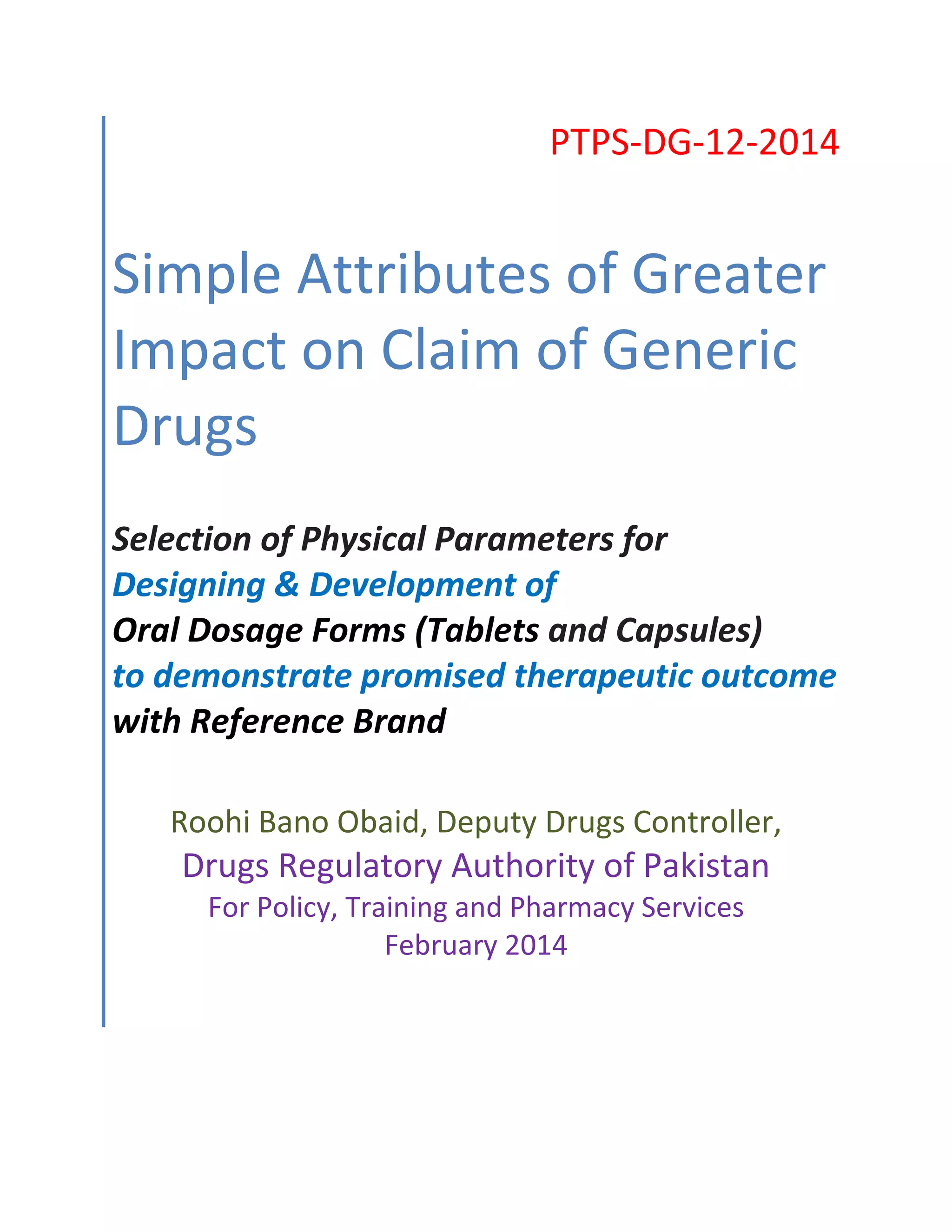 PTPS-DG-12-2014

Simple Attributes of Greater Impact on Claim of Generic Drugs

Selection of Physical Parameters for Designing & Development of Oral Dosage Forms (Tablets and Capsules) to demonstrate promised therapeutic outcome with Reference Brand

Roohi Bano Obaid, Deputy Drugs Controller,
Drugs Regulatory Authority of Pakistan
For Policy, Training and Pharmacy Services
February 2014